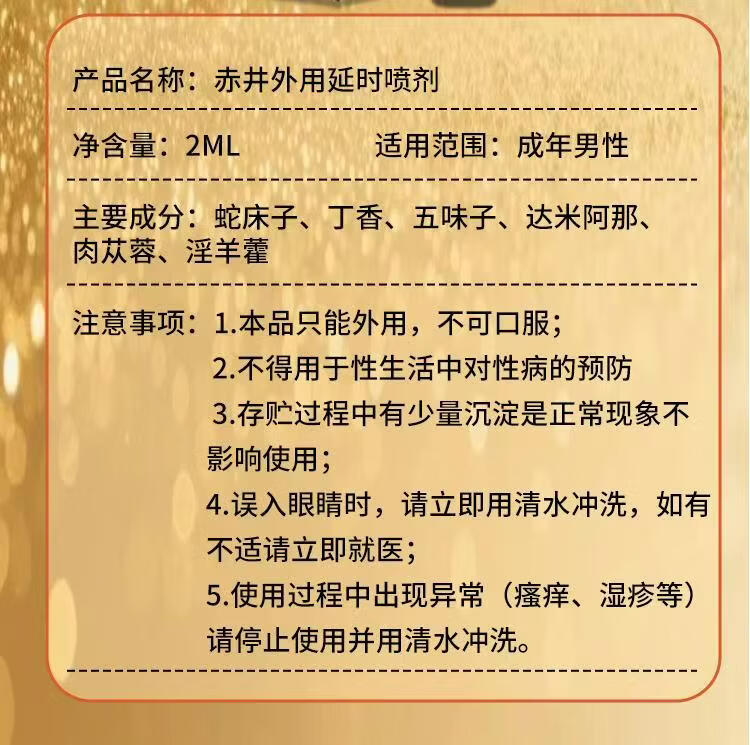 产品名称：赤井外用延时喷剂

净含量：2ML 适用范围：成年男性

主要成分：蛇床子、丁香、五味子、达米阿那、肉苁蓉、淫羊藿

注意事项：1.本品只能外用，不可口服；
2.不得用于性生活中对性病的预防
3.存贮过程中有少量沉淀是正常现象不影响使用；
4.误入眼睛时，请立即用清水冲洗，如有不适请立即就医；
5.使用过程中出现异常（瘙痒、湿疹等）请停止使用并用清水冲洗。